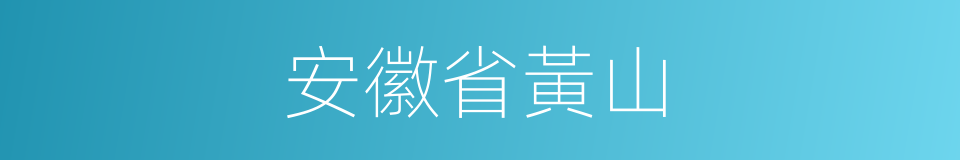 安徽省黃山